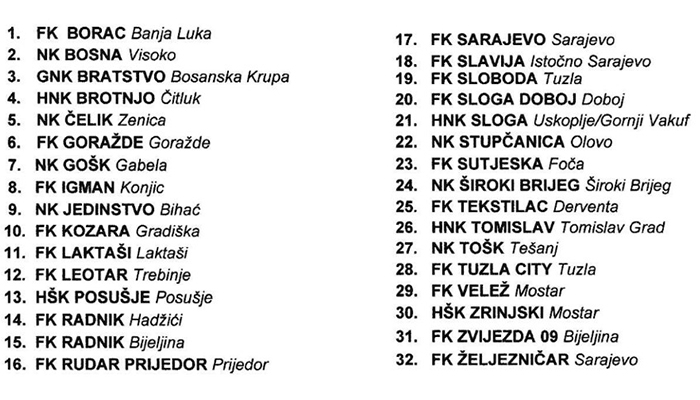 1. FK BORAC Banja Luka
2. NK BOSNA Visoko
3. GNK BRATSTVO Bosanska Krupa
4. HNK BROTNJO Čitluk
5. NK ČELIK Zenica
6. FK GORAŽDE Goražde
7. NK GOŠK Gabela
8. FK IGMAN Konjic
9. NK JEDINSTVO Bihać
10. FK KOZARA Gradiška
11. FK LAKTAŠI Laktaši
12. FK LEOTAR Trebinje
13. HŠK POSUŠJE Posušje
14. FK RADNIK Hadžići
15. FK RADNIK Bijeljina
16. FK RUDAR PRIJEDOR Prijedor

17. FK SARAJEVO Sarajevo
18. FK SLAVIJA Istočno Sarajevo
19. FK SLOBODA Tuzla
20. FK SLOGA DOBOJ Doboj
21. HNK SLOGA Uskoplje/Gornji Vakuf
22. NK STUPČANICA Olovo
23. FK SUTJESKA Foča
24. NK ŠIROKI BRIJEG Široki Brijeg
25. FK TEKSTILAC Derventa
26. HNK TOMISLAV Tomislav Grad
27. NK TOŠK Tešanj
28. FK TUZLA CITY Tuzla
29. FK VELEŽ Mostar
30. HŠK ZRINJSKI Mostar
31. FK ZVIJEZDA 09 Bijeljina
32. FK ŽELJEZNIČAR Sarajevo